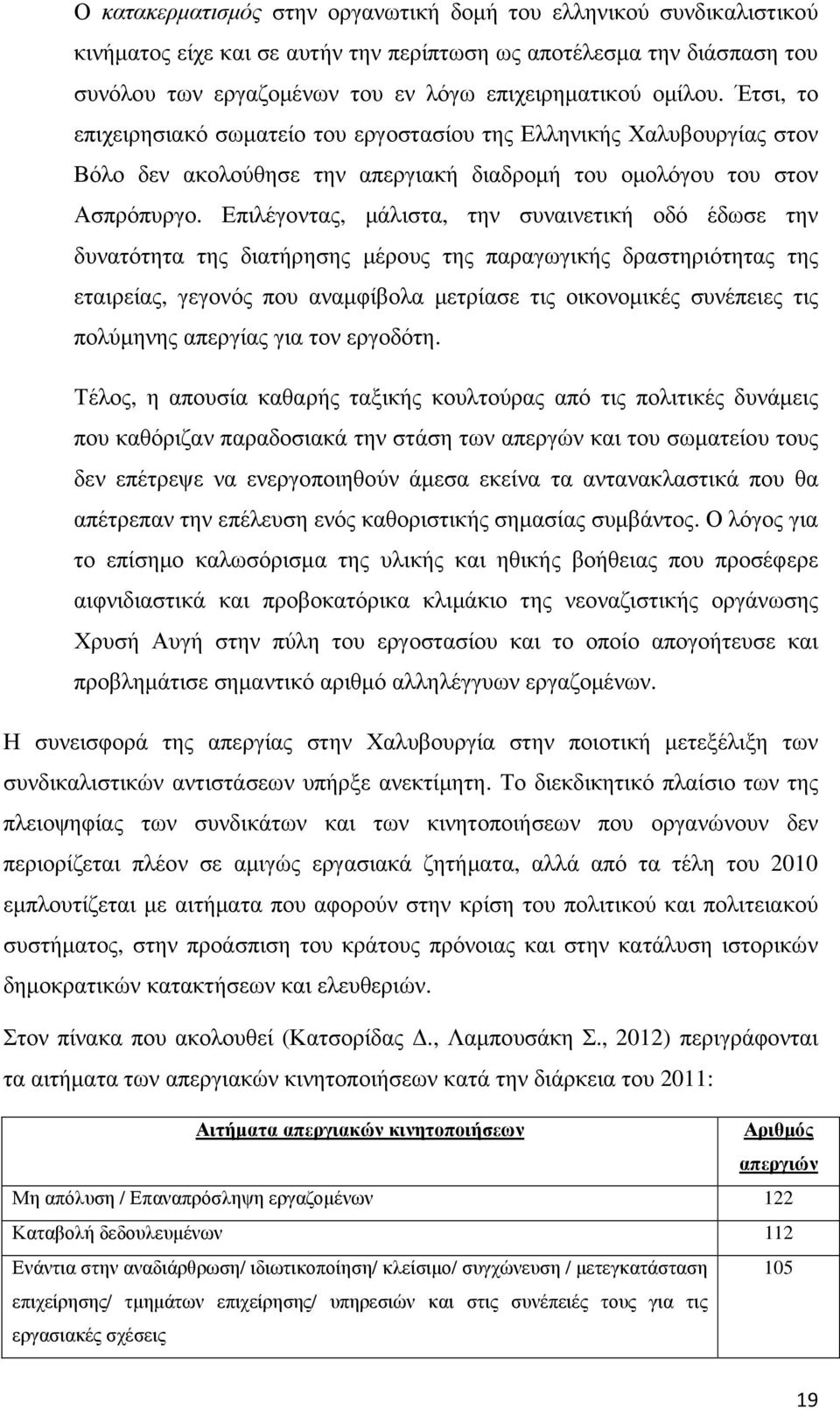 Ο κατακερµατισµός στην οργανωτική δοµή του ελληνικού συνδικαλιστικού κινήµατος είχε και σε αυτήν την περίπτωση ως αποτέλεσµα την διάσπαση του συνόλου των εργαζοµένων του εν λόγω επιχειρηµατικού οµίλου. Έτσι, το επιχειρησιακό σωµατείο του εργοστασίου της Ελληνικής Χαλυβουργίας στον Βόλο δεν ακολούθησε την απεργιακή διαδροµή του οµολόγου του στον Ασπρόπυργο. Επιλέγοντας, µάλιστα, την συναινετική οδό έδωσε την δυνατότητα της διατήρησης µέρους της παραγωγικής δραστηριότητας της εταιρείας, γεγονός που αναµφίβολα µετρίασε τις οικονοµικές συνέπειες τις πολύµηνης απεργίας για τον εργοδότη.

Τέλος, η απουσία καθαρής ταξικής κουλτούρας από τις πολιτικές δυνάµεις που καθόριζαν παραδοσιακά την στάση των απεργών και του σωµατείου τους δεν επέτρεψε να ενεργοποιηθούν άµεσα εκείνα τα αντανακλαστικά που θα απέτρεπαν την επέλευση ενός καθοριστικής σηµασίας συµβάντος. Ο λόγος για το επίσηµο καλωσόρισµα της υλικής και ηθικής βοήθειας που προσέφερε αιφνιδιαστικά και προβοκατόρικα κλιµάκιο της νεοναζιστικής οργάνωσης Χρυσή Αυγή στην πύλη του εργοστασίου και το οποίο απογοήτευσε και προβληµάτισε σηµαντικό αριθµό αλληλέγγυων εργαζοµένων.

Η συνεισφορά της απεργίας στην Χαλυβουργία στην ποιοτική µετεξέλιξη των συνδικαλιστικών αντιστάσεων υπήρξε ανεκτίµητη. Το διεκδικητικό πλαίσιο των της πλειοψηφίας των συνδικάτων και των κινητοποιήσεων που οργανώνουν δεν περιορίζεται πλέον σε αµιγώς εργασιακά ζητήµατα, αλλά από τα τέλη του 2010 εµπλουτίζεται µε αιτήµατα που αφορούν στην κρίση του πολιτικού και πολιτειακού συστήµατος, στην προάσπιση του κράτους πρόνοιας και στην κατάλυση ιστορικών δηµοκρατικών κατακτήσεων και ελευθεριών.

Στον πίνακα που ακολουθεί (Κατσορίδας ∆., Λαµπουσάκη Σ., 2012) περιγράφονται τα αιτήµατα των απεργιακών κινητοποιήσεων κατά την διάρκεια του 2011:

| Αιτήµατα απεργιακών κινητοποιήσεων | Αριθµός απεργιών |
|---|---|
| Μη απόλυση / Επαναπρόσληψη εργαζοµένων | 122 |
| Καταβολή δεδουλευµένων | 112 |
| Ενάντια στην αναδιάρθρωση/ ιδιωτικοποίηση/ κλείσιµο/ συγχώνευση / µετεγκατάσταση επιχείρησης/ τµηµάτων επιχείρησης/ υπηρεσιών και στις συνέπειές τους για τις εργασιακές σχέσεις | 105 |

19